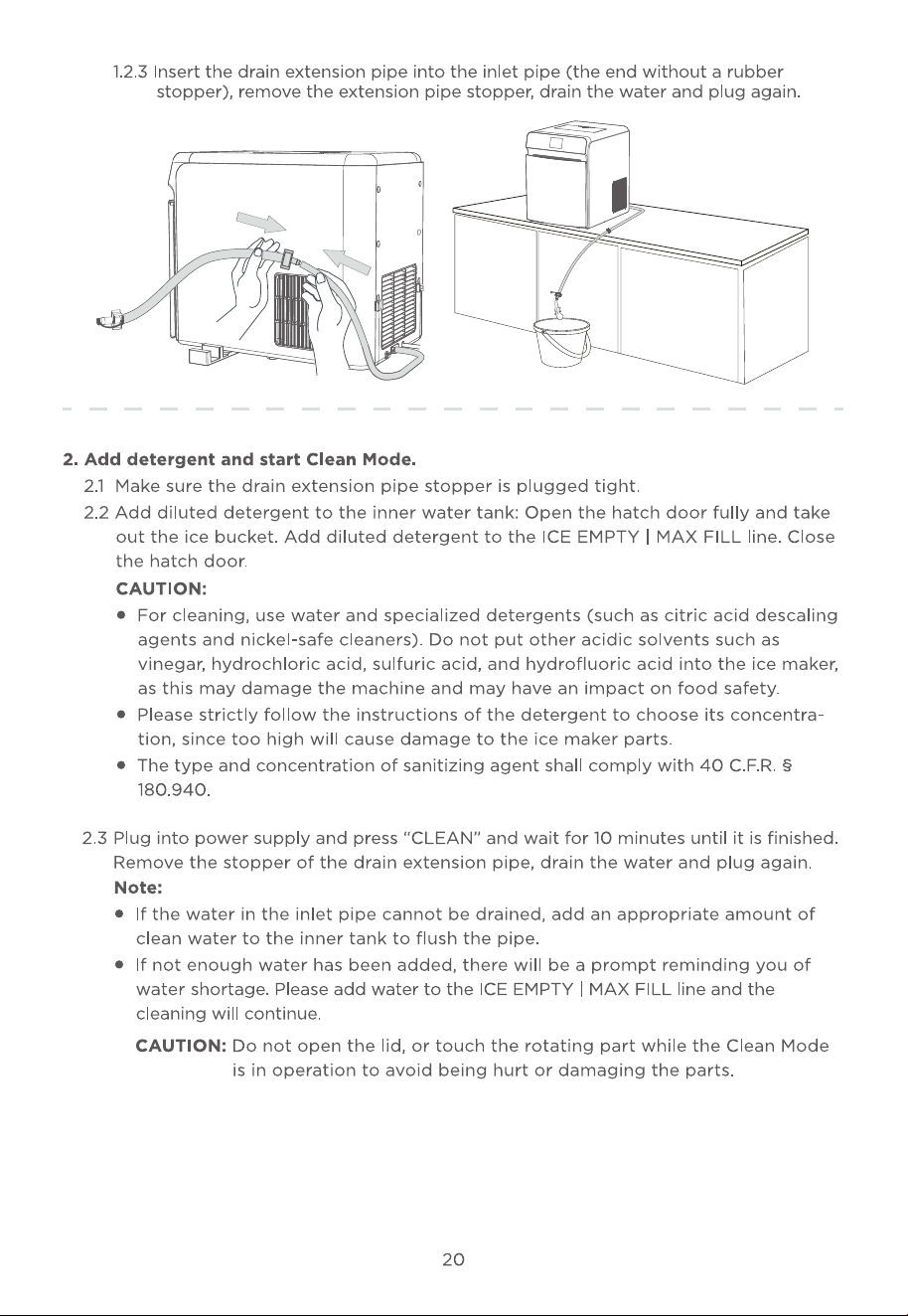 1.2.3 Insert the drain extension pipe into the inlet pipe (the end without a rubber stopper), remove the extension pipe stopper, drain the water and plug again.

2. Add detergent and start Clean Mode.

2.1 Make sure the drain extension pipe stopper is plugged tight.

2.2 Add diluted detergent to the inner water tank: Open the hatch door fully and take out the ice bucket. Add diluted detergent to the ICE EMPTY | MAX FILL line. Close the hatch door.

CAUTION:

● For cleaning, use water and specialized detergents (such as citric acid descaling agents and nickel-safe cleaners). Do not put other acidic solvents such as vinegar, hydrochloric acid, sulfuric acid, and hydrofluoric acid into the ice maker, as this may damage the machine and may have an impact on food safety.

● Please strictly follow the instructions of the detergent to choose its concentration, since too high will cause damage to the ice maker parts.

● The type and concentration of sanitizing agent shall comply with 40 C.F.R. § 180.940.

2.3 Plug into power supply and press "CLEAN" and wait for 10 minutes until it is finished. Remove the stopper of the drain extension pipe, drain the water and plug again.

Note:

● If the water in the inlet pipe cannot be drained, add an appropriate amount of clean water to the inner tank to flush the pipe.

● If not enough water has been added, there will be a prompt reminding you of water shortage. Please add water to the ICE EMPTY | MAX FILL line and the cleaning will continue.

CAUTION: Do not open the lid, or touch the rotating part while the Clean Mode is in operation to avoid being hurt or damaging the parts.

20